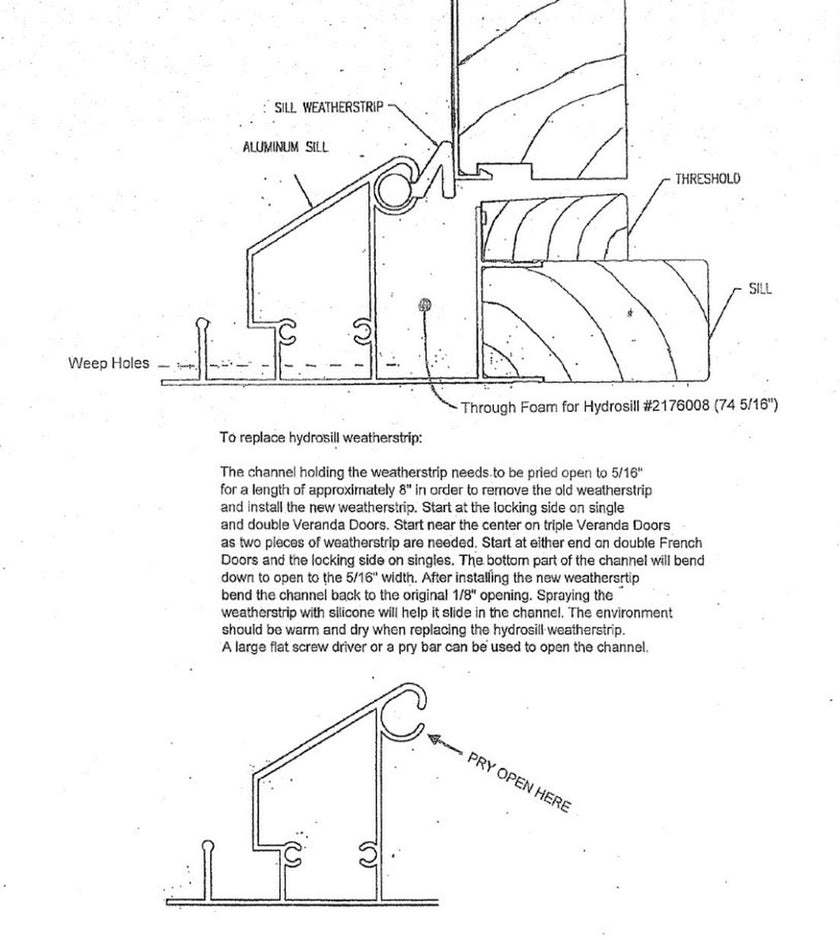 SILL WEATHERSTRIP

ALUMINUM SILL

THRESHOLD

SILL

Weep Holes

Through Foam for Hydrosill #2176008 (74 5/16")

To replace hydrosill weatherstrip:

The channel holding the weatherstrip needs to be pried open to 5/16" for a length of approximately 8" in order to remove the old weatherstrip and install the new weatherstrip. Start at the locking side on single and double Veranda Doors. Start near the center on triple Veranda Doors as two pieces of weatherstrip are needed. Start at either end on double French Doors and the locking side on singles. The bottom part of the channel will bend down to open to the 5/16" width. After installing the new weathersrtip bend the channel back to the original 1/8" opening. Spraying the weatherstrip with silicone will help it slide in the channel. The environment should be warm and dry when replacing the hydrosill weatherstrip. A large flat screw driver or a pry bar can be used to open the channel.

PRY OPEN HERE